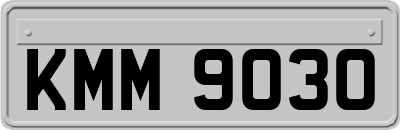 KMM 9030